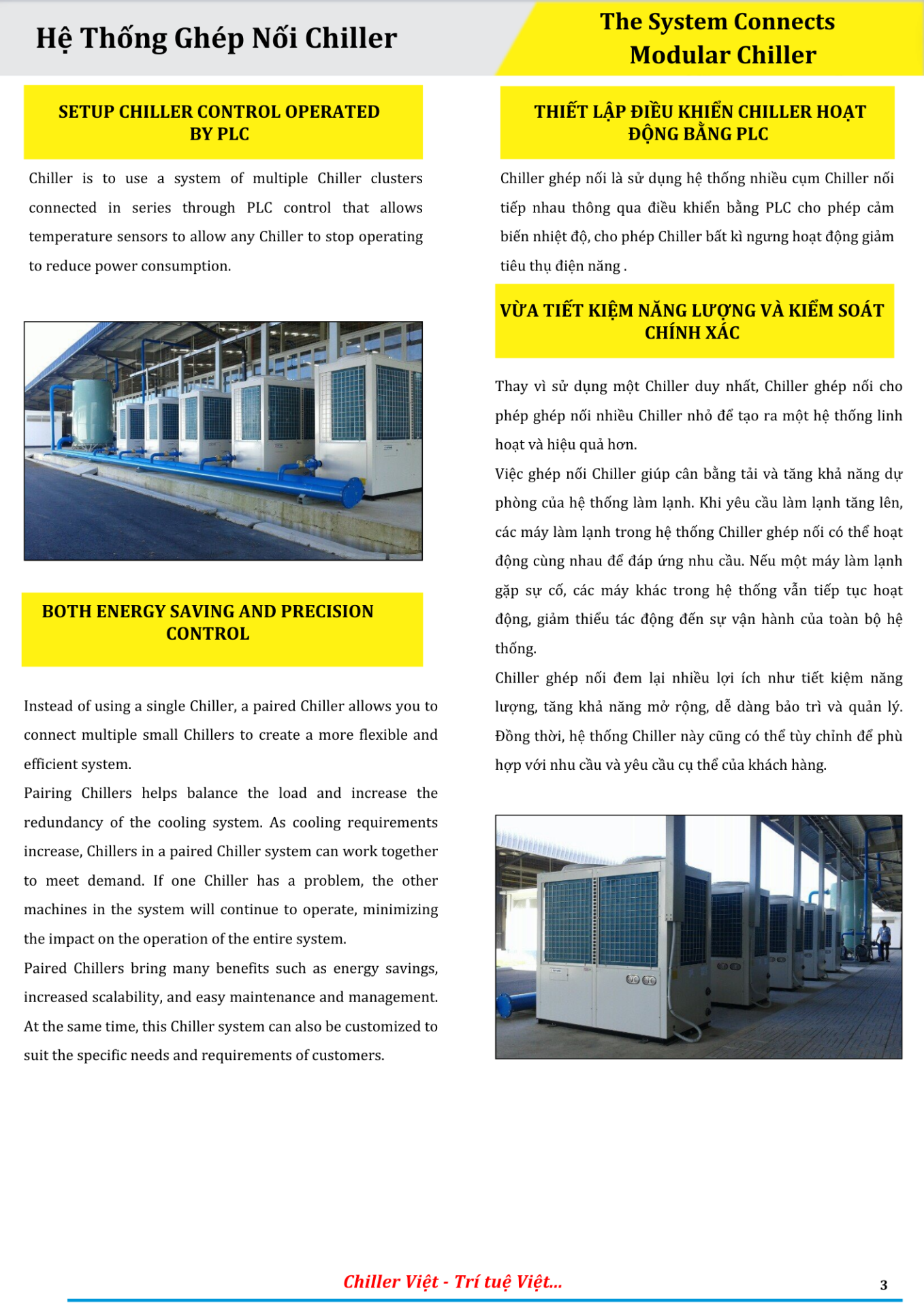 Hệ Thống Ghép Nối Chiller

The System Connects Modular Chiller

SETUP CHILLER CONTROL OPERATED BY PLC

Chiller is to use a system of multiple Chiller clusters connected in series through PLC control that allows temperature sensors to allow any Chiller to stop operating to reduce power consumption.

BOTH ENERGY SAVING AND PRECISION CONTROL

Instead of using a single Chiller, a paired Chiller allows you to connect multiple small Chillers to create a more flexible and efficient system.

Pairing Chillers helps balance the load and increase the redundancy of the cooling system. As cooling requirements increase, Chillers in a paired Chiller system can work together to meet demand. If one Chiller has a problem, the other machines in the system will continue to operate, minimizing the impact on the operation of the entire system.

Paired Chillers bring many benefits such as energy savings, increased scalability, and easy maintenance and management. At the same time, this Chiller system can also be customized to suit the specific needs and requirements of customers.

THIẾT LẬP ĐIỀU KHIỂN CHILLER HOẠT ĐỘNG BẰNG PLC

Chiller ghép nối là sử dụng hệ thống nhiều cụm Chiller nối tiếp nhau thông qua điều khiển bằng PLC cho phép cảm biến nhiệt độ, cho phép Chiller bất kì ngưng hoạt động giảm tiêu thụ điện năng .

VỪA TIẾT KIỆM NĂNG LƯỢNG VÀ KIỂM SOÁT CHÍNH XÁC

Thay vì sử dụng một Chiller duy nhất, Chiller ghép nối cho phép ghép nối nhiều Chiller nhỏ để tạo ra một hệ thống linh hoạt và hiệu quả hơn.

Việc ghép nối Chiller giúp cân bằng tải và tăng khả năng dự phòng của hệ thống làm lạnh. Khi yêu cầu làm lạnh tăng lên, các máy làm lạnh trong hệ thống Chiller ghép nối có thể hoạt động cùng nhau để đáp ứng nhu cầu. Nếu một máy làm lạnh gặp sự cố, các máy khác trong hệ thống vẫn tiếp tục hoạt động, giảm thiểu tác động đến sự vận hành của toàn bộ hệ thống.

Chiller ghép nối đem lại nhiều lợi ích như tiết kiệm năng lượng, tăng khả năng mở rộng, dễ dàng bảo trì và quản lý. Đồng thời, hệ thống Chiller này cũng có thể tùy chỉnh để phù hợp với nhu cầu và yêu cầu cụ thể của khách hàng.

Chiller Việt - Trí tuệ Việt...

3